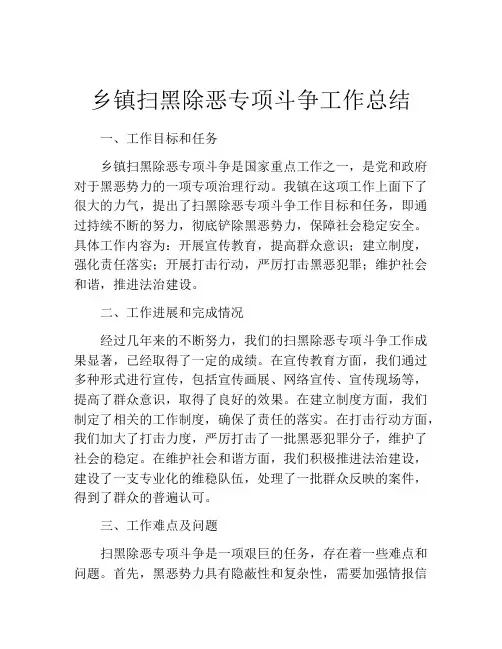 乡镇扫黑除恶专项斗争工作总结

一、工作目标和任务

乡镇扫黑除恶专项斗争是国家重点工作之一，是党和政府对于黑恶势力的一项专项治理行动。我镇在这项工作上面下了很大的力气，提出了扫黑除恶专项斗争工作目标和任务，即通过持续不断的努力，彻底铲除黑恶势力，保障社会稳定安全。具体工作内容为：开展宣传教育，提高群众意识；建立制度，强化责任落实；开展打击行动，严厉打击黑恶犯罪；维护社会和谐，推进法治建设。

二、工作进展和完成情况

经过几年来的不断努力，我们的扫黑除恶专项斗争工作成果显著，已经取得了一定的成绩。在宣传教育方面，我们通过多种形式进行宣传，包括宣传画展、网络宣传、宣传现场等，提高了群众意识，取得了良好的效果。在建立制度方面，我们制定了相关的工作制度，确保了责任的落实。在打击行动方面，我们加大了打击力度，严厉打击了一批黑恶犯罪分子，维护了社会的稳定。在维护社会和谐方面，我们积极推进法治建设，建设了一支专业化的维稳队伍，处理了一批群众反映的案件，得到了群众的普遍认可。

三、工作难点及问题

扫黑除恶专项斗争是一项艰巨的任务，存在着一些难点和问题。首先，黑恶势力具有隐蔽性和复杂性，需要加强情报信